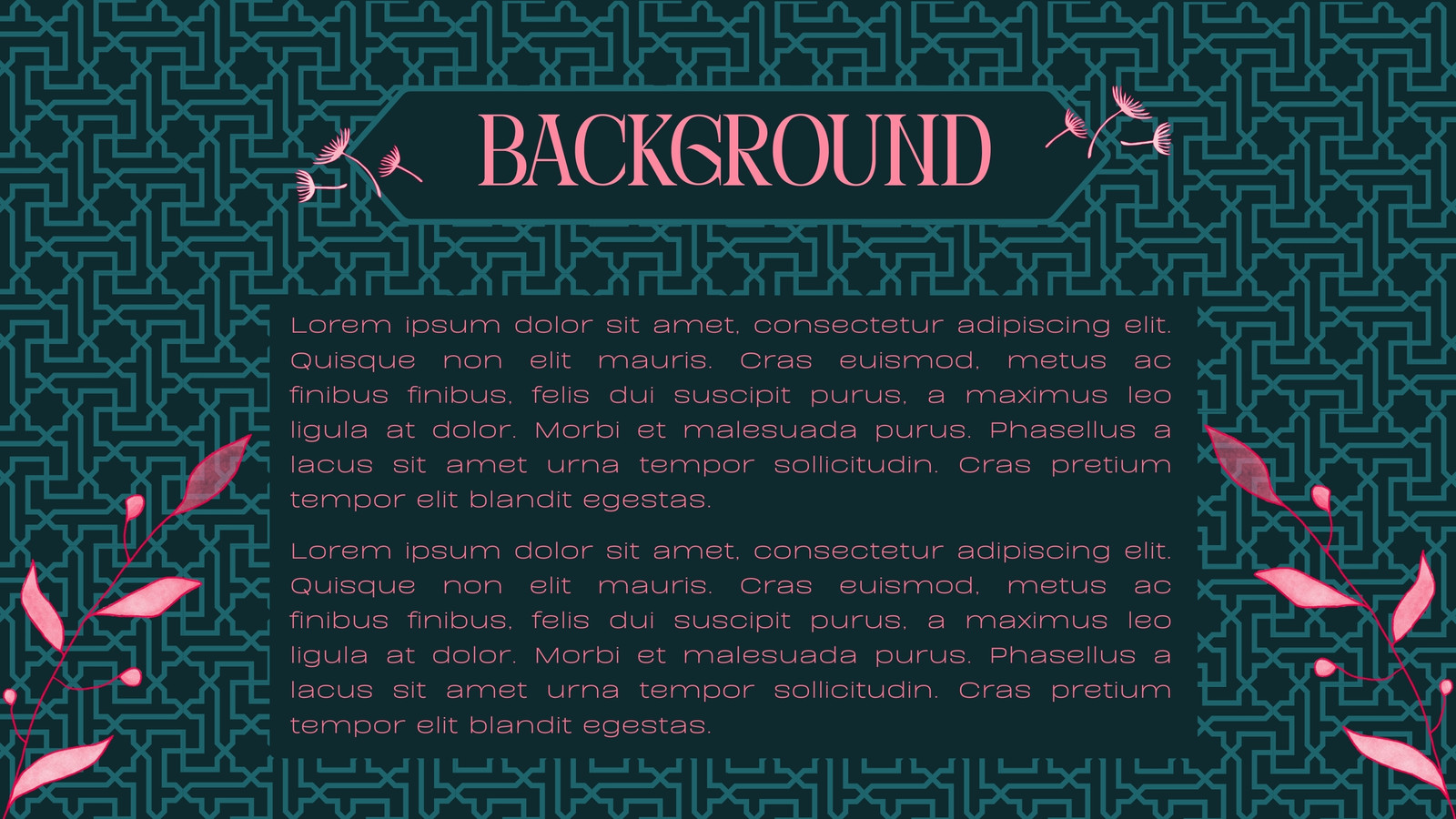 BACKGROUND

Lorem ipsum dolor sit amet, consectetur adipiscing elit. Quisque non elit mauris. Cras euismod, metus ac finibus finibus, felis dui suscipit purus, a maximus leo ligula at dolor. Morbi et malesuada purus. Phasellus a lacus sit amet urna tempor sollicitudin. Cras pretium tempor elit blandit egestas.

Lorem ipsum dolor sit amet, consectetur adipiscing elit. Quisque non elit mauris. Cras euismod, metus ac finibus finibus, felis dui suscipit purus, a maximus leo ligula at dolor. Morbi et malesuada purus. Phasellus a lacus sit amet urna tempor sollicitudin. Cras pretium tempor elit blandit egestas.